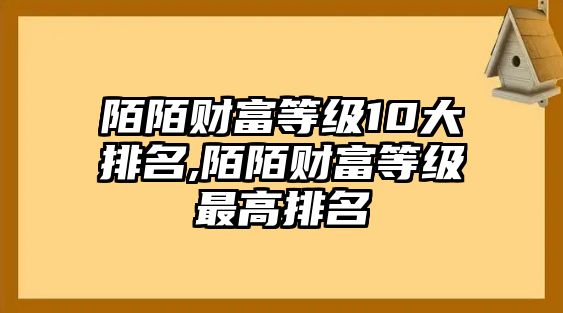 陌陌财富等级10大排名,陌陌财富等级最高排名